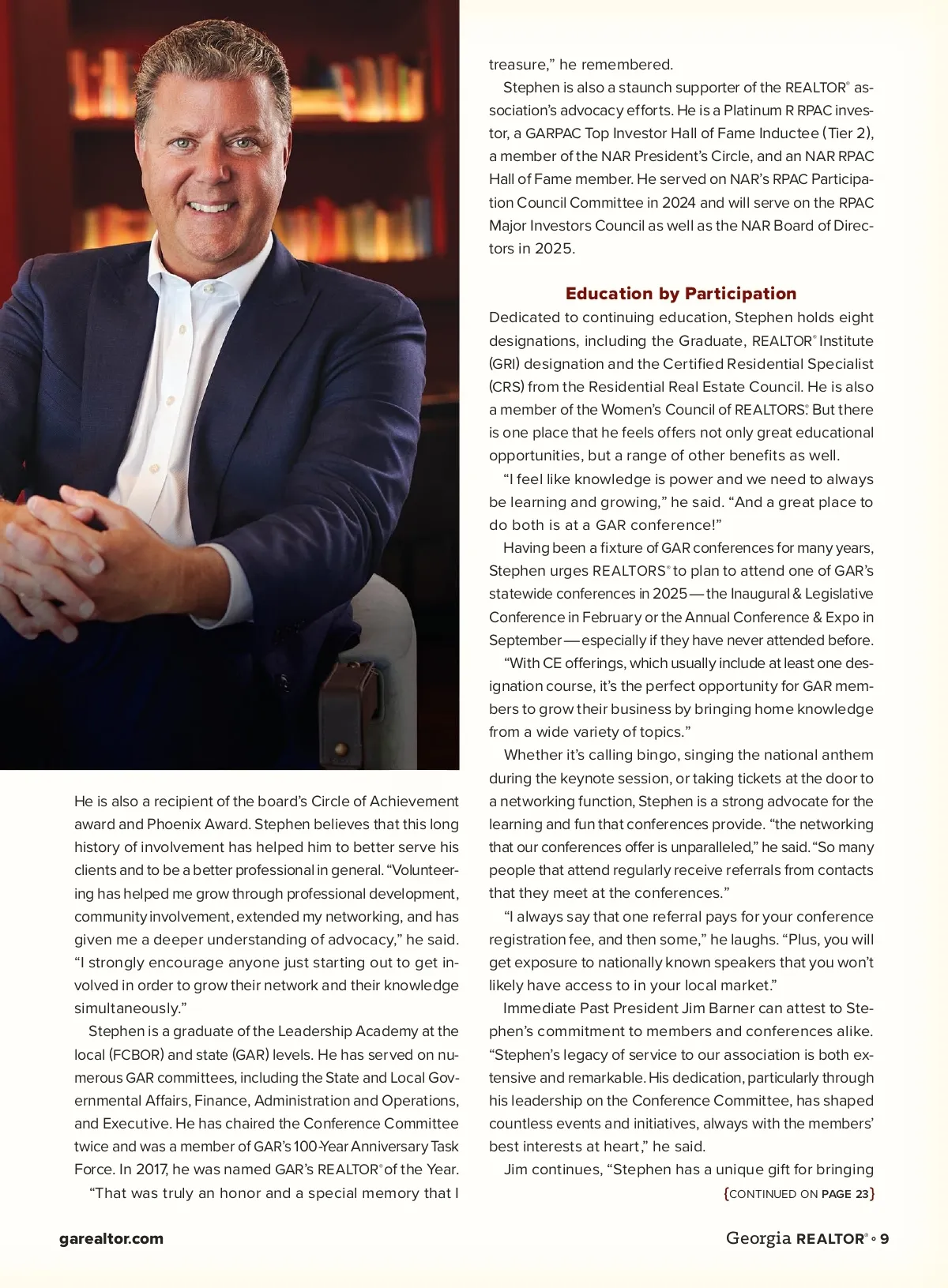 He is also a recipient of the board's Circle of Achievement award and Phoenix Award. Stephen believes that this long history of involvement has helped him to better serve his clients and to be a better professional in general. "Volunteering has helped me grow through professional development, community involvement, extended my networking, and has given me a deeper understanding of advocacy," he said. "I strongly encourage anyone just starting out to get involved in order to grow their network and their knowledge simultaneously."

Stephen is a graduate of the Leadership Academy at the local (FCBOR) and state (GAR) levels. He has served on numerous GAR committees, including the State and Local Governmental Affairs, Finance, Administration and Operations, and Executive. He has chaired the Conference Committee twice and was a member of GAR's 100-Year Anniversary Task Force. In 2017, he was named GAR's REALTOR® of the Year.

"That was truly an honor and a special memory that I treasure," he remembered.

Stephen is also a staunch supporter of the REALTOR® association's advocacy efforts. He is a Platinum R RPAC investor, a GARPAC Top Investor Hall of Fame Inductee (Tier 2), a member of the NAR President's Circle, and an NAR RPAC Hall of Fame member. He served on NAR's RPAC Participation Council Committee in 2024 and will serve on the RPAC Major Investors Council as well as the NAR Board of Directors in 2025.

Education by Participation

Dedicated to continuing education, Stephen holds eight designations, including the Graduate, REALTOR® Institute (GRI) designation and the Certified Residential Specialist (CRS) from the Residential Real Estate Council. He is also a member of the Women's Council of REALTORS®. But there is one place that he feels offers not only great educational opportunities, but a range of other benefits as well.

"I feel like knowledge is power and we need to always be learning and growing," he said. "And a great place to do both is at a GAR conference!"

Having been a fixture of GAR conferences for many years, Stephen urges REALTORS® to plan to attend one of GAR's statewide conferences in 2025—the Inaugural & Legislative Conference in February or the Annual Conference & Expo in September—especially if they have never attended before.

"With CE offerings, which usually include at least one designation course, it's the perfect opportunity for GAR members to grow their business by bringing home knowledge from a wide variety of topics."

Whether it's calling bingo, singing the national anthem during the keynote session, or taking tickets at the door to a networking function, Stephen is a strong advocate for the learning and fun that conferences provide. "the networking that our conferences offer is unparalleled," he said. "So many people that attend regularly receive referrals from contacts that they meet at the conferences."

"I always say that one referral pays for your conference registration fee, and then some," he laughs. "Plus, you will get exposure to nationally known speakers that you won't likely have access to in your local market."

Immediate Past President Jim Barner can attest to Stephen's commitment to members and conferences alike. "Stephen's legacy of service to our association is both extensive and remarkable. His dedication, particularly through his leadership on the Conference Committee, has shaped countless events and initiatives, always with the members' best interests at heart," he said.

Jim continues, "Stephen has a unique gift for bringing

{CONTINUED ON PAGE 23}

garealtor.com

Georgia REALTOR® • 9